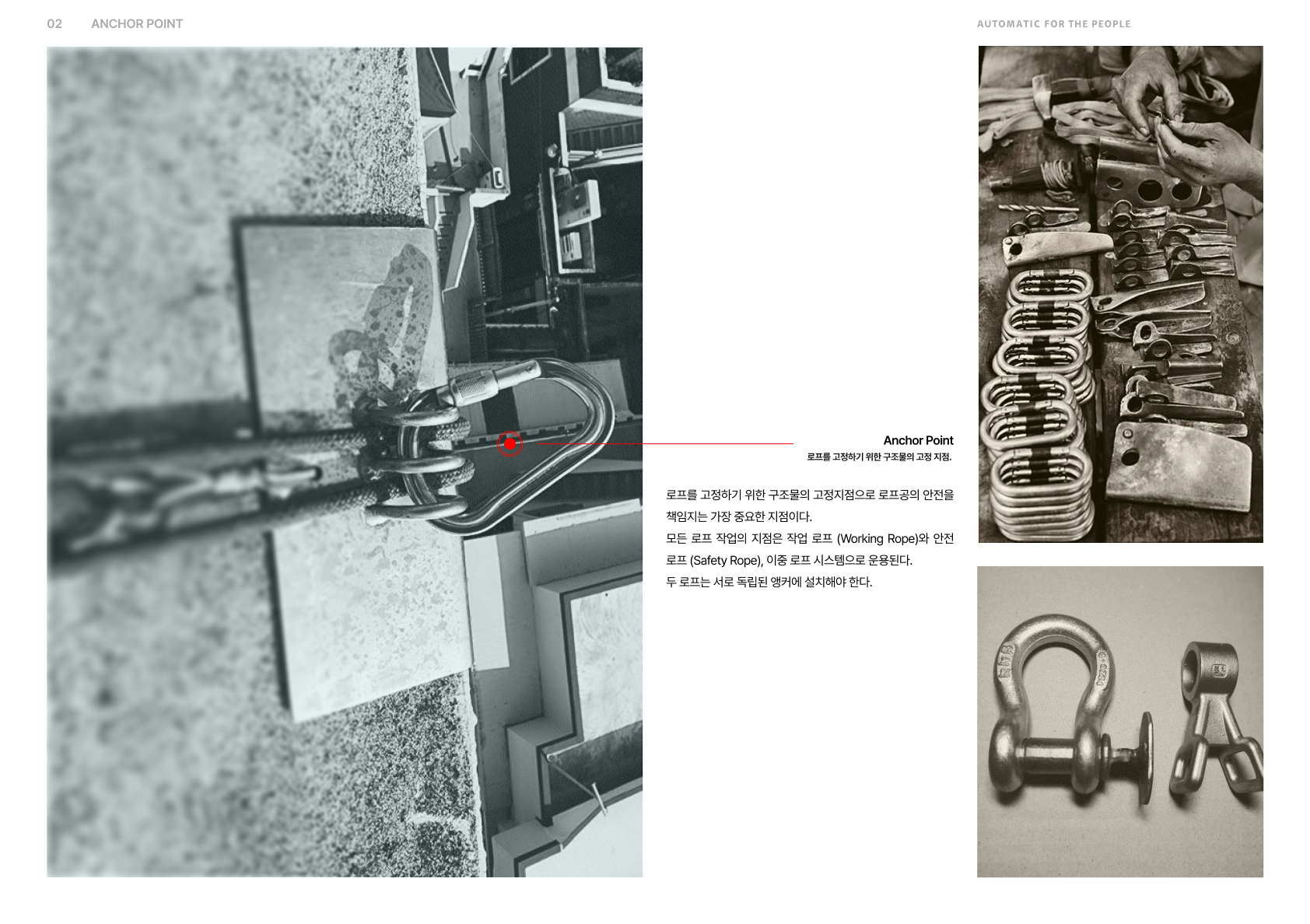 02 ANCHOR POINT

AUTOMATIC FOR THE PEOPLE

Anchor Point
로프를 고정하기 위한 구조물의 고정 지점.

로프를 고정하기 위한 구조물의 고정지점으로 로프공의 안전을 책임지는 가장 중요한 지점이다.
모든 로프 작업의 지점은 작업 로프 (Working Rope)와 안전 로프 (Safety Rope), 이중 로프 시스템으로 운용된다.
두 로프는 서로 독립된 앵커에 설치해야 한다.